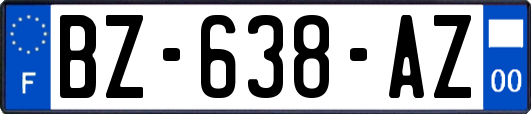 F
BZ-638-AZ
00